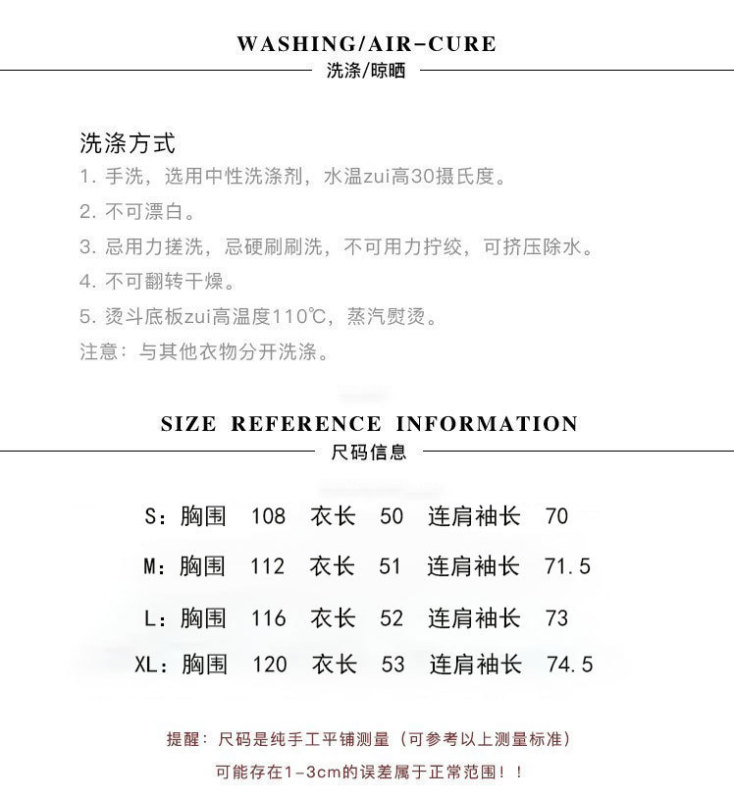 WASHING/AIR-CURE
洗涤/晾晒

洗涤方式
1. 手洗，选用中性洗涤剂，水温zui高30摄氏度。
2. 不可漂白。
3. 忌用力搓洗，忌硬刷刷洗，不可用力拧绞，可挤压除水。
4. 不可翻转干燥。
5. 烫斗底板zui高温度110℃，蒸汽熨烫。
注意：与其他衣物分开洗涤。

SIZE REFERENCE INFORMATION
尺码信息

S：胸围 108 衣长 50 连肩袖长 70
M：胸围 112 衣长 51 连肩袖长 71.5
L：胸围 116 衣长 52 连肩袖长 73
XL：胸围 120 衣长 53 连肩袖长 74.5

提醒：尺码是纯手工平铺测量（可参考以上测量标准）
可能存在1-3cm的误差属于正常范围！！